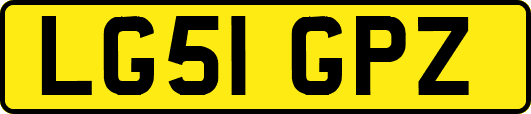 LG51 GPZ